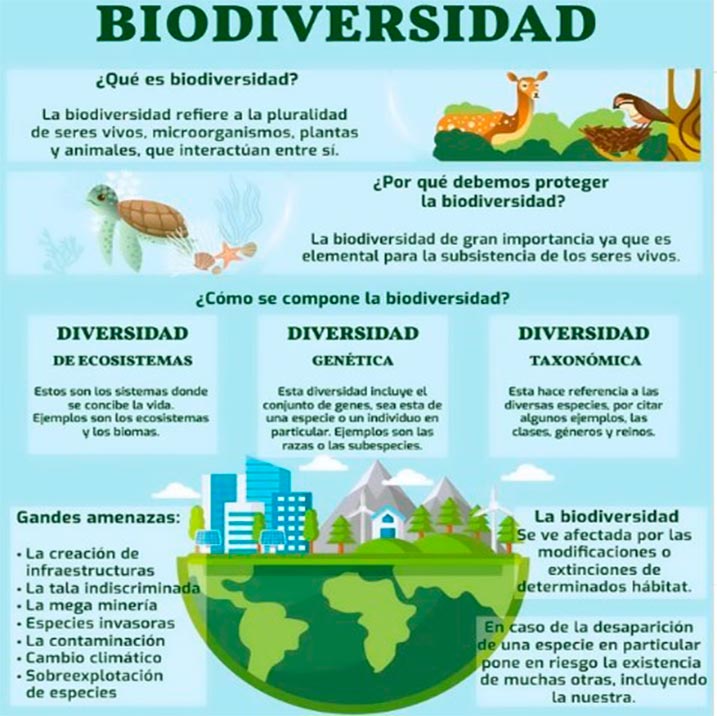 BIODIVERSIDAD

¿Qué es biodiversidad?

La biodiversidad refiere a la pluralidad de seres vivos, microorganismos, plantas y animales, que interactúan entre sí.

¿Por qué debemos proteger la biodiversidad?

La biodiversidad de gran importancia ya que es elemental para la subsistencia de los seres vivos.

¿Cómo se compone la biodiversidad?

DIVERSIDAD

DE ECOSISTEMAS

Estos son los sistemas donde se concibe la vida. Ejemplos son los ecosistemas y los biomas.

DIVERSIDAD

GENÉTICA

Esta diversidad incluye el conjunto de genes, sea esta de una especie o un individuo en particular. Ejemplos son las razas o las subespecies.

DIVERSIDAD

TAXONÓMICA

Esta hace referencia a las diversas especies, por citar algunos ejemplos, las clases, géneros y reinos.

Gandes amenazas:

• La creación de infraestructuras
• La tala indiscriminada
• La mega minería
• Especies invasoras
• La contaminación
• Cambio climático
• Sobreexplotación de especies

La biodiversidad
Se ve afectada por las modificaciones o extinciones de determinados hábitat.

En caso de la desaparición de una especie en particular pone en riesgo la existencia de muchas otras, incluyendo la nuestra.